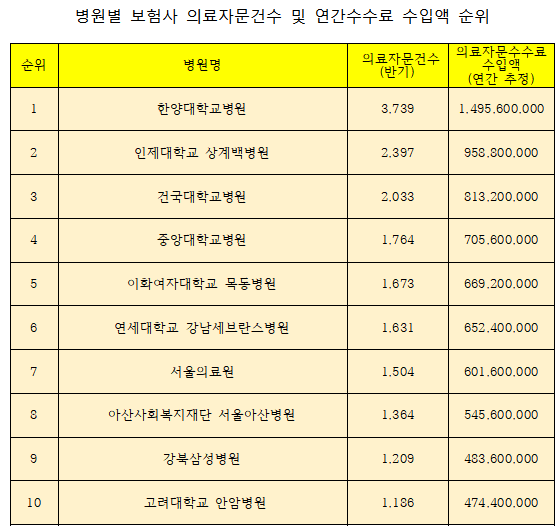 병원별 보험사 의료자문건수 및 연간수수료 수입액 순위

| 순위 | 병원명 | 의료자문건수 (반기) | 의료자문수수료 수입액 (연간 추정) |
|---|---|---|---|
| 1 | 한양대학교병원 | 3,739 | 1,495,600,000 |
| 2 | 인제대학교 상계백병원 | 2,397 | 958,800,000 |
| 3 | 건국대학교병원 | 2,033 | 813,200,000 |
| 4 | 중앙대학교병원 | 1,764 | 705,600,000 |
| 5 | 이화여자대학교 목동병원 | 1,673 | 669,200,000 |
| 6 | 연세대학교 강남세브란스병원 | 1,631 | 652,400,000 |
| 7 | 서울의료원 | 1,504 | 601,600,000 |
| 8 | 아산사회복지재단 서울아산병원 | 1,364 | 545,600,000 |
| 9 | 강북삼성병원 | 1,209 | 483,600,000 |
| 10 | 고려대학교 안암병원 | 1,186 | 474,400,000 |